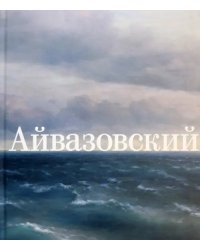 Айвазовский